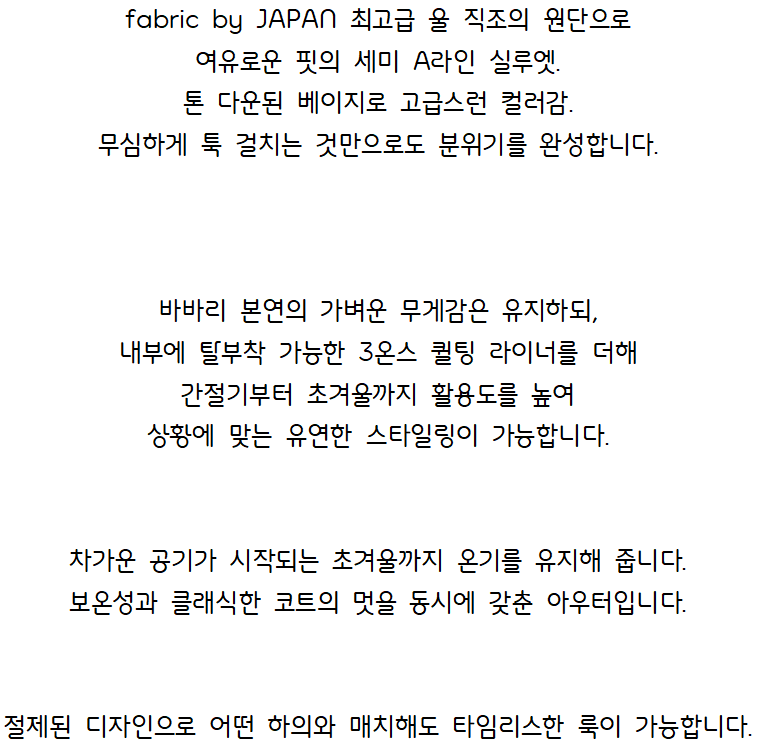 fabric by JAPAN 최고급 울 직조의 원단으로
여유로운 핏의 세미 A라인 실루엣.
톤 다운된 베이지로 고급스런 컬러감.
무심하게 툭 걸치는 것만으로도 분위기를 완성합니다.

바바리 본연의 가벼운 무게감은 유지하되,
내부에 탈부착 가능한 3온스 퀼팅 라이너를 더해
간절기부터 초겨울까지 활용도를 높여
상황에 맞는 유연한 스타일링이 가능합니다.

차가운 공기가 시작되는 초겨울까지 온기를 유지해 줍니다.
보온성과 클래식한 코트의 멋을 동시에 갖춘 아우터입니다.

절제된 디자인으로 어떤 하의와 매치해도 타임리스한 룩이 가능합니다.